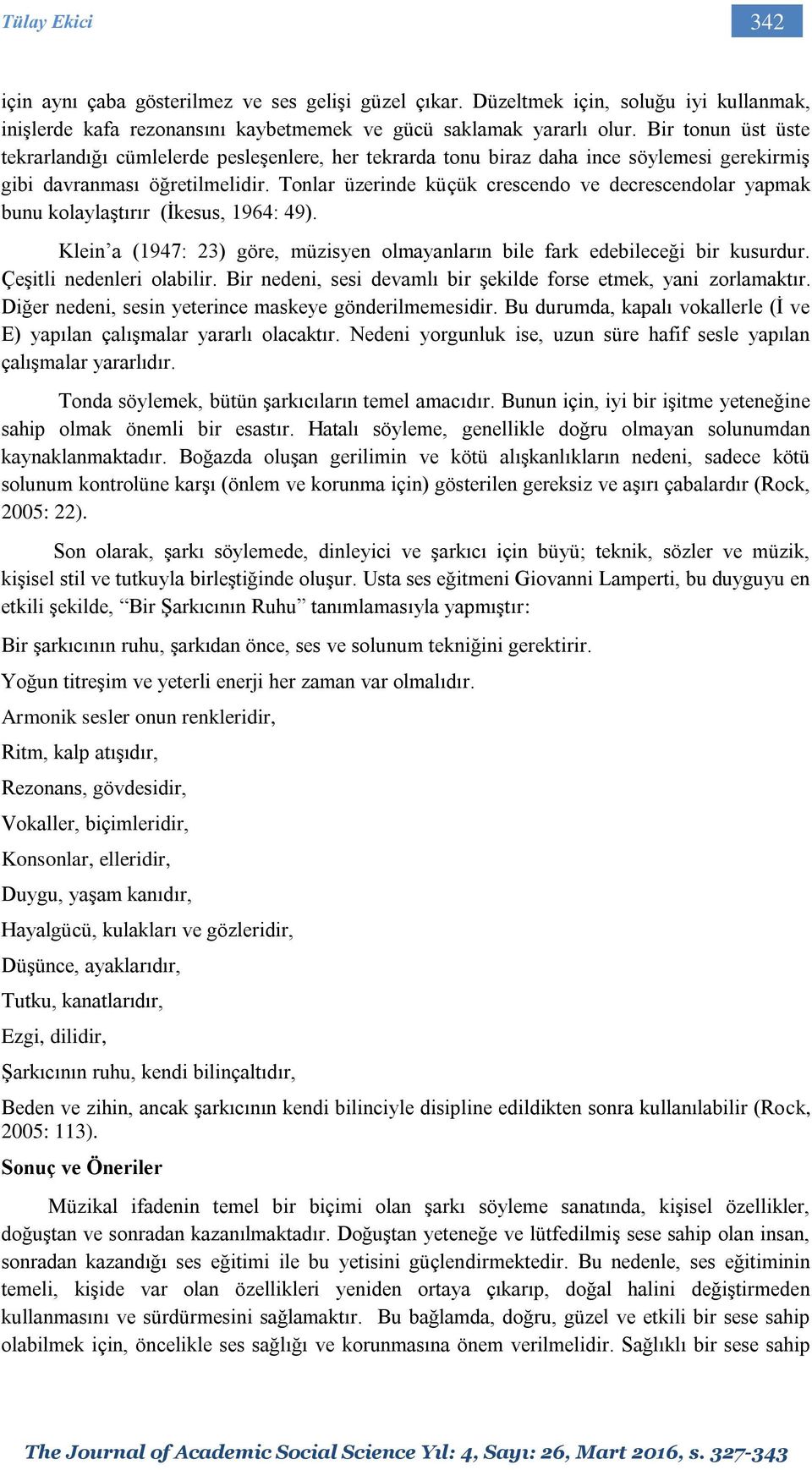 Tülay Ekici

342

için aynı çaba gösterilmez ve ses gelişi güzel çıkar. Düzeltmek için, soluğu iyi kullanmak, inişlerde kafa rezonansını kaybetmemek ve gücü saklamak yararlı olur. Bir tonun üst üste tekrarlandığı cümlelerde pesleşenlere, her tekrarda tonu biraz daha ince söylemesi gerekirmiş gibi davranması öğretilmelidir. Tonlar üzerinde küçük crescendo ve decrescendolar yapmak bunu kolaylaştırır (İkesus, 1964: 49).

Klein'a (1947: 23) göre, müzisyen olmayanların bile fark edebileceği bir kusurdur. Çeşitli nedenleri olabilir. Bir nedeni, sesi devamlı bir şekilde forse etmek, yani zorlamaktır. Diğer nedeni, sesin yeterince maskeye gönderilmemesidir. Bu durumda, kapalı vokallerle (İ ve E) yapılan çalışmalar yararlı olacaktır. Nedeni yorgunluk ise, uzun süre hafif sesle yapılan çalışmalar yararlıdır.

Tonda söylemek, bütün şarkıcıların temel amacıdır. Bunun için, iyi bir işitme yeteneğine sahip olmak önemli bir esastır. Hatalı söyleme, genellikle doğru olmayan solunumdan kaynaklanmaktadır. Boğazda oluşan gerilimin ve kötü alışkanlıkların nedeni, sadece kötü solunum kontrolüne karşı (önlem ve korunma için) gösterilen gereksiz ve aşırı çabalardır (Rock, 2005: 22).

Son olarak, şarkı söylemede, dinleyici ve şarkıcı için büyü; teknik, sözler ve müzik, kişisel stil ve tutkuyla birleştiğinde oluşur. Usta ses eğitmeni Giovanni Lamperti, bu duyguyu en etkili şekilde, "Bir Şarkıcının Ruhu" tanımlamasıyla yapmıştır:

Bir şarkıcının ruhu, şarkıdan önce, ses ve solunum tekniğini gerektirir.

Yoğun titreşim ve yeterli enerji her zaman var olmalıdır.

Armonik sesler onun renkleridir,

Ritm, kalp atışıdır,

Rezonans, gövdesidir,

Vokaller, biçimleridir,

Konsonlar, elleridir,

Duygu, yaşam kanıdır,

Hayalgücü, kulakları ve gözleridir,

Düşünce, ayaklarıdır,

Tutku, kanatlarıdır,

Ezgi, dilidir,

Şarkıcının ruhu, kendi bilinçaltıdır,

Beden ve zihin, ancak şarkıcının kendi bilinciyle disipline edildikten sonra kullanılabilir (Rock, 2005: 113).

Sonuç ve Öneriler

Müzikal ifadenin temel bir biçimi olan şarkı söyleme sanatında, kişisel özellikler, doğuştan ve sonradan kazanılmaktadır. Doğuştan yeteneğe ve lütfedilmiş sese sahip olan insan, sonradan kazandığı ses eğitimi ile bu yetisini güçlendirmektedir. Bu nedenle, ses eğitiminin temeli, kişide var olan özellikleri yeniden ortaya çıkarıp, doğal halini değiştirmeden kullanmasını ve sürdürmesini sağlamaktır. Bu bağlamda, doğru, güzel ve etkili bir sese sahip olabilmek için, öncelikle ses sağlığı ve korunmasına önem verilmelidir. Sağlıklı bir sese sahip

The Journal of Academic Social Science Yıl: 4, Sayı: 26, Mart 2016, s. 327-343